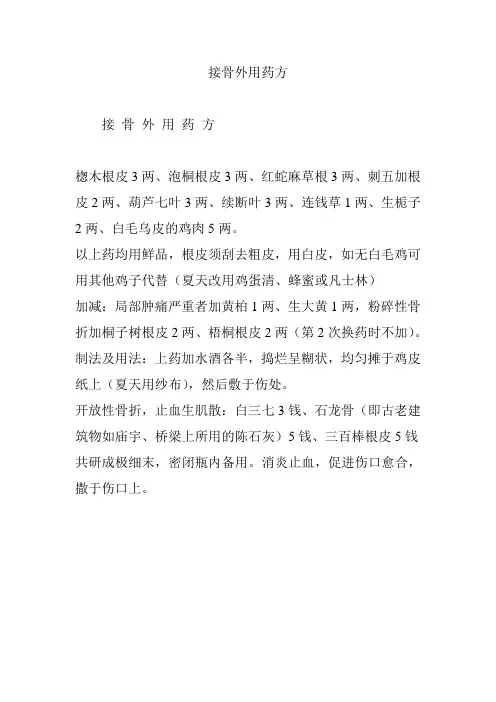 接骨外用药方

接 骨 外 用 药 方

楤木根皮 3 两、泡桐根皮 3 两、红蛇麻草根 3 两、刺五加根皮 2 两、葫芦七叶 3 两、续断叶 3 两、连钱草 1 两、生栀子 2 两、白毛乌皮的鸡肉 5 两。

以上药均用鲜品，根皮须刮去粗皮，用白皮，如无白毛鸡可用其他鸡子代替（夏天改用鸡蛋清、蜂蜜或凡士林）

加减：局部肿痛严重者加黄柏 1 两、生大黄 1 两，粉碎性骨折加桐子树根皮 2 两、梧桐根皮 2 两（第 2 次换药时不加）。

制法及用法：上药加水酒各半，捣烂呈糊状，均匀摊于鸡皮纸上（夏天用纱布），然后敷于伤处。

开放性骨折，止血生肌散：白三七 3 钱、石龙骨（即古老建筑物如庙宇、桥梁上所用的陈石灰）5 钱、三百棒根皮 5 钱共研成极细末，密闭瓶内备用。消炎止血，促进伤口愈合，撒于伤口上。